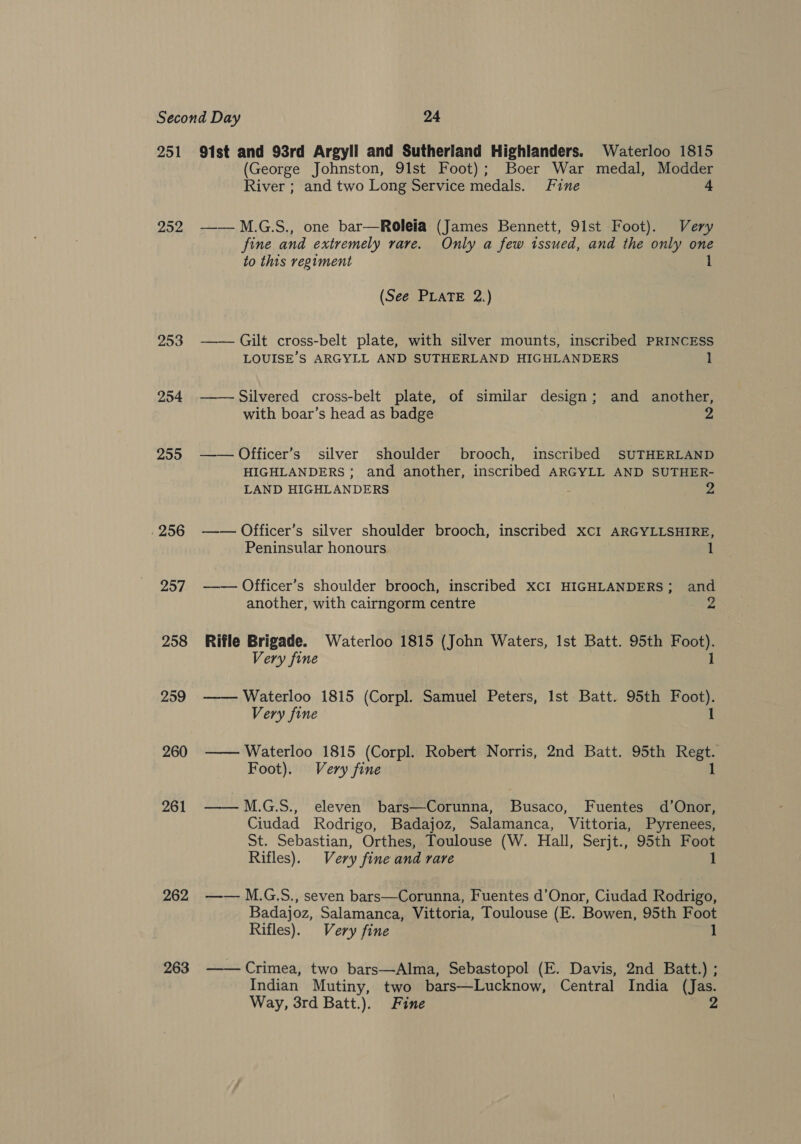 Second Day 24

251 91st and 93rd Argyll and Sutherland Highlanders. Waterloo 1815 (George Johnston, 91st Foot); Boer War medal, Modder River; and two Long Service medals. Fine 4

252 —— M.G.S., one bar—Roleia (James Bennett, 91st Foot). Very fine and extremely rare. Only a few issued, and the only one to this regiment 1

(See PLATE 2.)

253 —— Gilt cross-belt plate, with silver mounts, inscribed PRINCESS LOUISE'S ARGYLL AND SUTHERLAND HIGHLANDERS 1

254 —— Silvered cross-belt plate, of similar design; and another, with boar's head as badge 2

255 —— Officer's silver shoulder brooch, inscribed SUTHERLAND HIGHLANDERS; and another, inscribed ARGYLL AND SUTHERLAND HIGHLANDERS 2

256 —— Officer's silver shoulder brooch, inscribed XCI ARGYLLSHIRE, Peninsular honours 1

257 —— Officer's shoulder brooch, inscribed XCI HIGHLANDERS; and another, with cairngorm centre 2

258 Rifle Brigade. Waterloo 1815 (John Waters, 1st Batt. 95th Foot). Very fine 1

259 —— Waterloo 1815 (Corpl. Samuel Peters, 1st Batt. 95th Foot). Very fine 1

260 —— Waterloo 1815 (Corpl. Robert Norris, 2nd Batt. 95th Regt. Foot). Very fine 1

261 —— M.G.S., eleven bars—Corunna, Busaco, Fuentes d'Onor, Ciudad Rodrigo, Badajoz, Salamanca, Vittoria, Pyrenees, St. Sebastian, Orthes, Toulouse (W. Hall, Serjt., 95th Foot Rifles). Very fine and rare 1

262 —— M.G.S., seven bars—Corunna, Fuentes d'Onor, Ciudad Rodrigo, Badajoz, Salamanca, Vittoria, Toulouse (E. Bowen, 95th Foot Rifles). Very fine 1

263 —— Crimea, two bars—Alma, Sebastopol (E. Davis, 2nd Batt.); Indian Mutiny, two bars—Lucknow, Central India (Jas. Way, 3rd Batt.). Fine 2